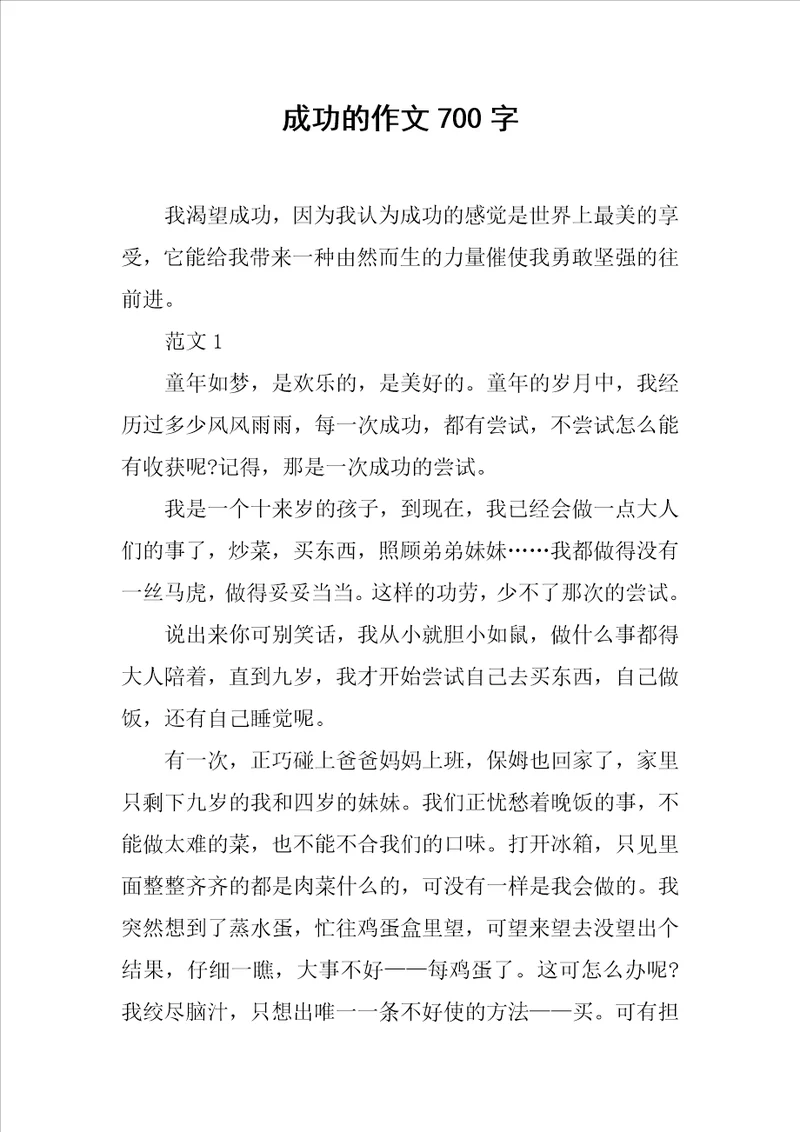 成功的作文 700 字

我渴望成功，因为我认为成功的感觉是世界上最美的享受，它能给我带来一种由然而生的力量催使我勇敢坚强的往前进。

范文 1

童年如梦，是欢乐的，是美好的。童年的岁月中，我经历过多少风风雨雨，每一次成功，都有尝试，不尝试怎么能有收获呢?记得，那是一次成功的尝试。

我是一个十来岁的孩子，到现在，我已经会做一点大人们的事了，炒菜，买东西，照顾弟弟妹妹……我都做得没有一丝马虎，做得妥妥当当。这样的功劳，少不了那次的尝试。

说出来你可别笑话，我从小就胆小如鼠，做什么事都得大人陪着，直到九岁，我才开始尝试自己去买东西，自己做饭，还有自己睡觉呢。

有一次，正巧碰上爸爸妈妈上班，保姆也回家了，家里只剩下九岁的我和四岁的妹妹。我们正忧愁着晚饭的事，不能做太难的菜，也不能不合我们的口味。打开冰箱，只见里面整整齐齐的都是肉菜什么的，可没有一样是我会做的。我突然想到了蒸水蛋，忙往鸡蛋盒里望，可望来望去没望出个结果，仔细一瞧，大事不好——每鸡蛋了。这可怎么办呢?我绞尽脑汁，只想出唯一一条不好使的方法——买。可有担